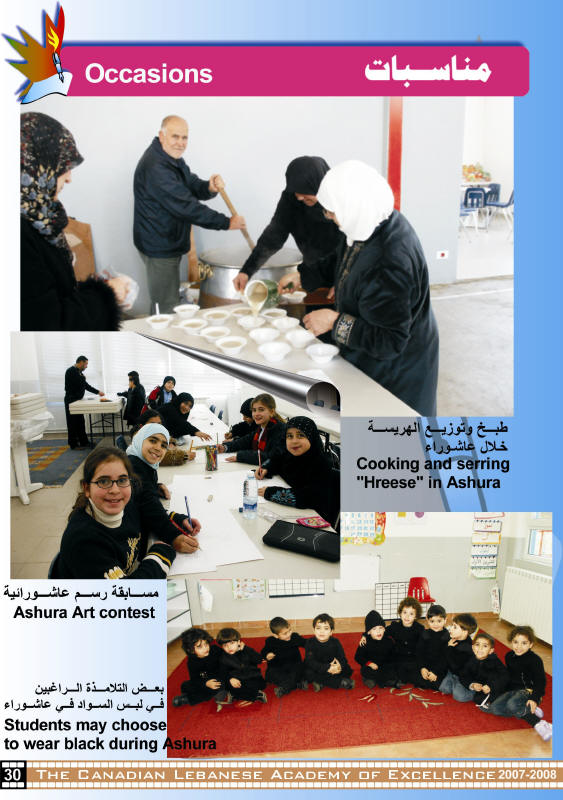 Occasions

مناسبات

طبخ وتوزيع الهريسة
خلال عاشوراء
Cooking and serring "Hreese" in Ashura

مسابقة رسم عاشورائية
Ashura Art contest

بعض التلامذة الراغبين
في لبس السواد في عاشوراء
Students may choose to wear black during Ashura

30 THE CANADIAN LEBANESE ACADEMY OF EXCELLENCE 2007-2008